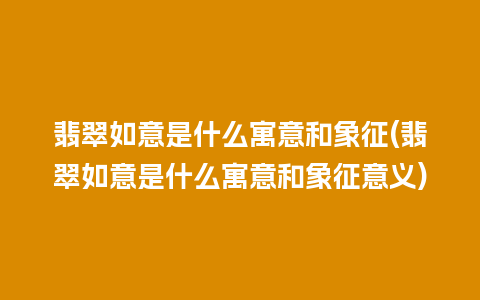 翡翠如意是什么寓意和象征(翡翠如意是什么寓意和象征意义)